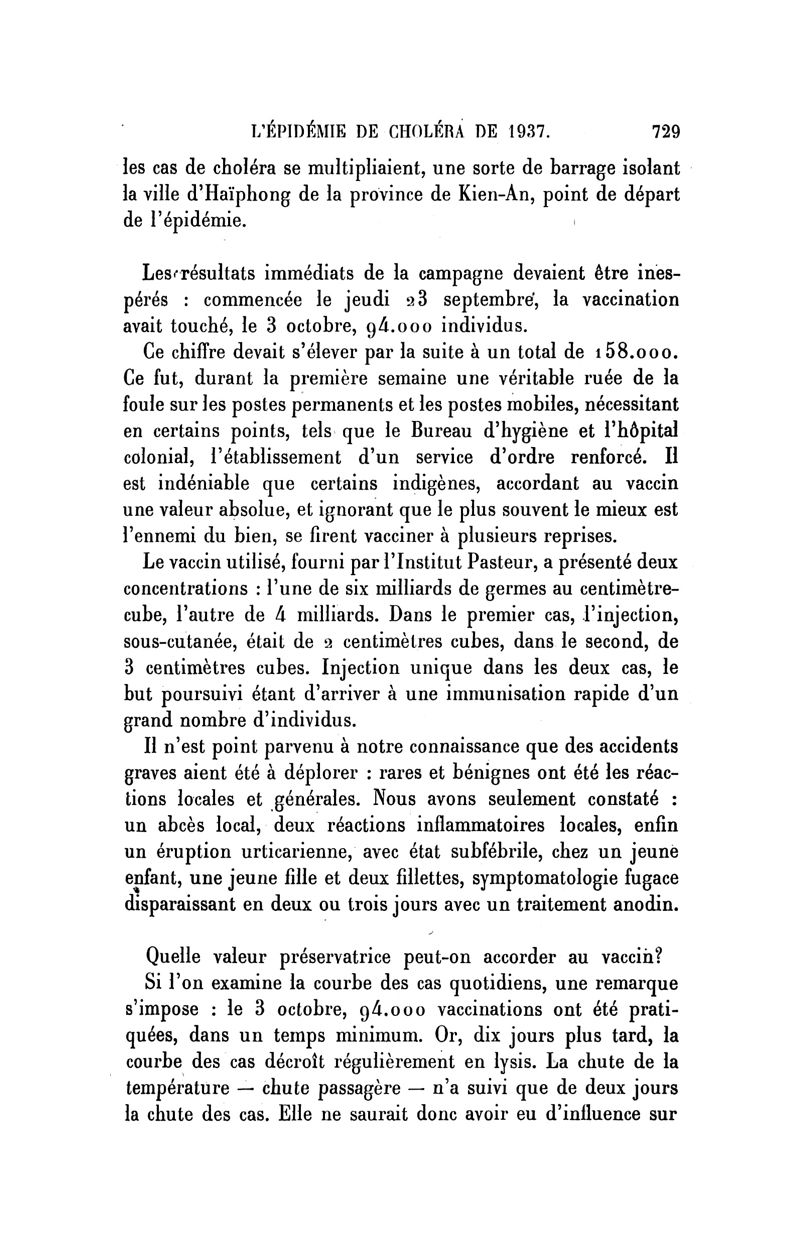 L'ÉPIDÉMIE DE CHOLÉRA DE 1937. 729

les cas de choléra se multipliaient, une sorte de barrage isolant la ville d'Haïphong de la province de Kien-An, point de départ de l'épidémie.

Les résultats immédiats de la campagne devaient être inespérés : commencée le jeudi 23 septembre, la vaccination avait touché, le 3 octobre, 94.000 individus.

Ce chiffre devait s'élever par la suite à un total de 158.000. Ce fut, durant la première semaine une véritable ruée de la foule sur les postes permanents et les postes mobiles, nécessitant en certains points, tels que le Bureau d'hygiène et l'hôpital colonial, l'établissement d'un service d'ordre renforcé. Il est indéniable que certains indigènes, accordant au vaccin une valeur absolue, et ignorant que le plus souvent le mieux est l'ennemi du bien, se firent vacciner à plusieurs reprises.

Le vaccin utilisé, fourni par l'Institut Pasteur, a présenté deux concentrations : l'une de six milliards de germes au centimètre-cube, l'autre de 4 milliards. Dans le premier cas, l'injection, sous-cutanée, était de 2 centimètres cubes, dans le second, de 3 centimètres cubes. Injection unique dans les deux cas, le but poursuivi étant d'arriver à une immunisation rapide d'un grand nombre d'individus.

Il n'est point parvenu à notre connaissance que des accidents graves aient été à déplorer : rares et bénignes ont été les réactions locales et générales. Nous avons seulement constaté : un abcès local, deux réactions inflammatoires locales, enfin un éruption urticarienne, avec état subfébrile, chez un jeune enfant, une jeune fille et deux fillettes, symptomatologie fugace disparaissant en deux ou trois jours avec un traitement anodin.

Quelle valeur préservatrice peut-on accorder au vaccin?

Si l'on examine la courbe des cas quotidiens, une remarque s'impose : le 3 octobre, 94.000 vaccinations ont été pratiquées, dans un temps minimum. Or, dix jours plus tard, la courbe des cas décroît régulièrement en lysis. La chute de la température — chute passagère — n'a suivi que de deux jours la chute des cas. Elle ne saurait donc avoir eu d'influence sur